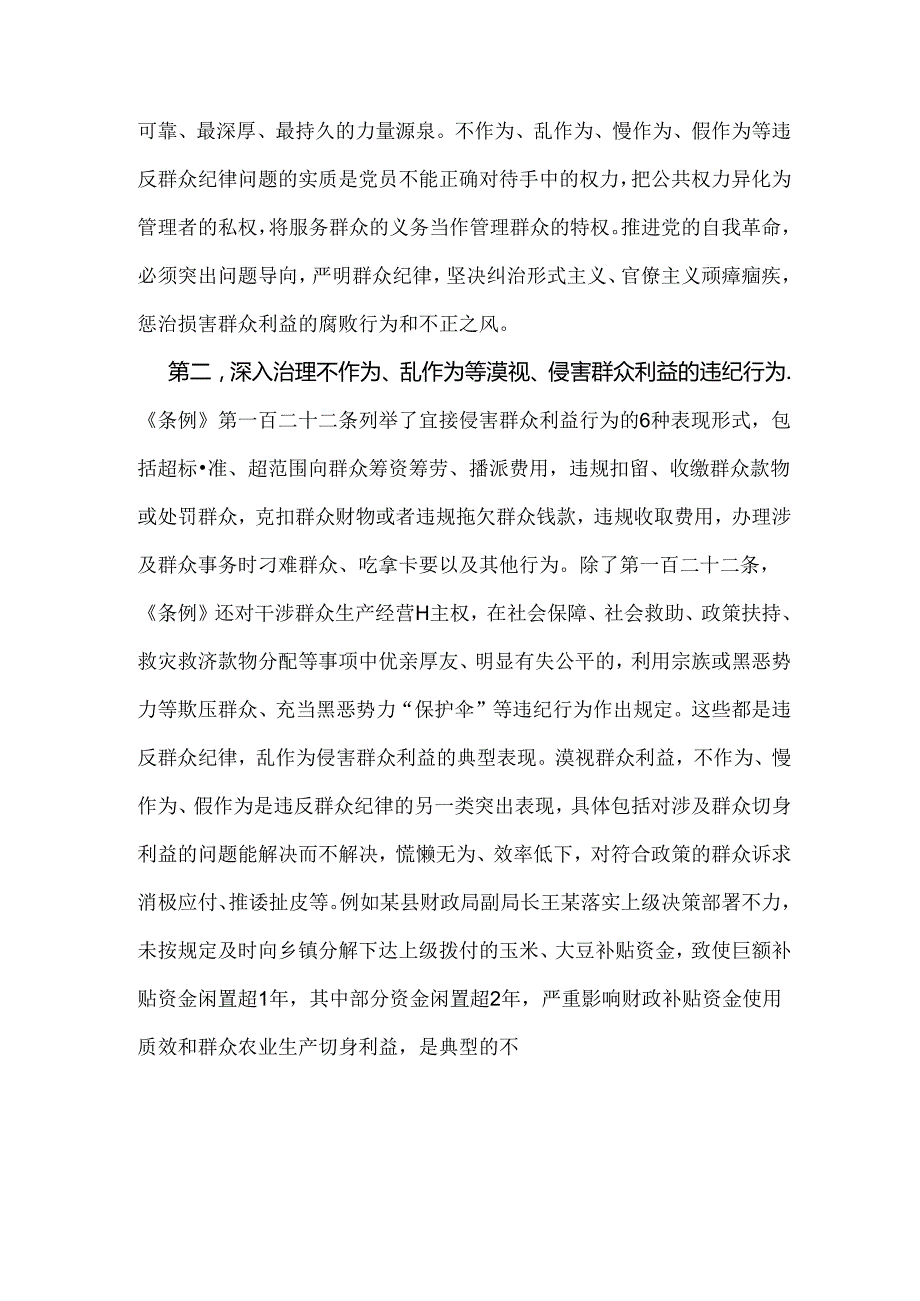 可靠、最深厚、最持久的力量源泉。不作为、乱作为、慢作为、假作为等违反群众纪律问题的实质是党员不能正确对待手中的权力，把公共权力异化为管理者的私权，将服务群众的义务当作管理群众的特权。推进党的自我革命，必须突出问题导向，严明群众纪律，坚决纠治形式主义、官僚主义顽瘴痼疾，惩治损害群众利益的腐败行为和不正之风。

第二，深入治理不作为、乱作为等漠视、侵害群众利益的违纪行为.《条例》第一百二十二条列举了宜接侵害群众利益行为的6种表现形式，包括超标•准、超范围向群众筹资筹劳、播派费用，违规扣留、收缴群众款物或处罚群众，克扣群众财物或者违规拖欠群众钱款，违规收取费用，办理涉及群众事务时刁难群众、吃拿卡要以及其他行为。除了第一百二十二条，《条例》还对干涉群众生产经营H主权，在社会保障、社会救助、政策扶持、救灾救济款物分配等事项中优亲厚友、明显有失公平的，利用宗族或黑恶势力等欺压群众、充当黑恶势力“保护伞”等违纪行为作出规定。这些都是违反群众纪律，乱作为侵害群众利益的典型表现。漠视群众利益，不作为、慢作为、假作为是违反群众纪律的另一类突出表现，具体包括对涉及群众切身利益的问题能解决而不解决，慌懒无为、效率低下，对符合政策的群众诉求消极应付、推诿扯皮等。例如某县财政局副局长王某落实上级决策部署不力，未按规定及时向乡镇分解下达上级拨付的玉米、大豆补贴资金，致使巨额补贴资金闲置超1年，其中部分资金闲置超2年，严重影响财政补贴资金使用质效和群众农业生产切身利益，是典型的不